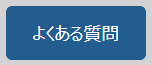 よくある質問